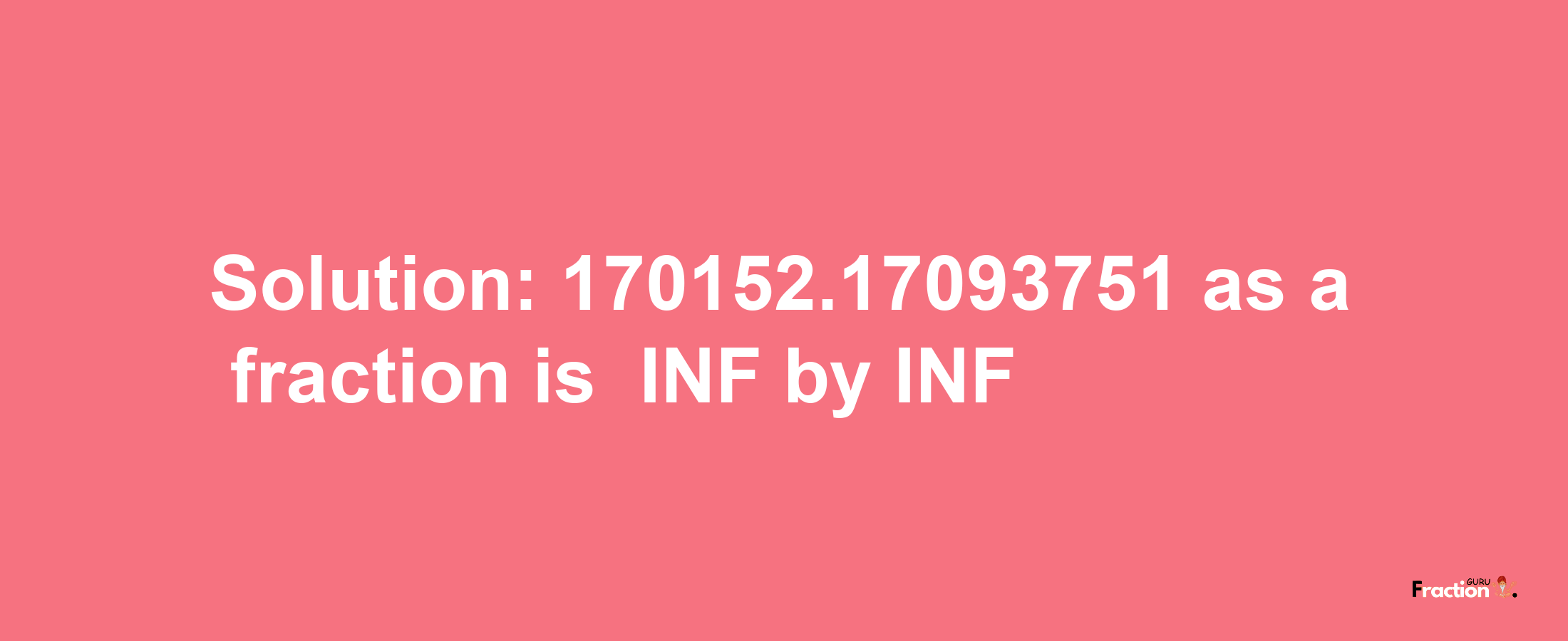 Solution: 170152.17093751 as a fraction is INF by INF

Fraction GURU